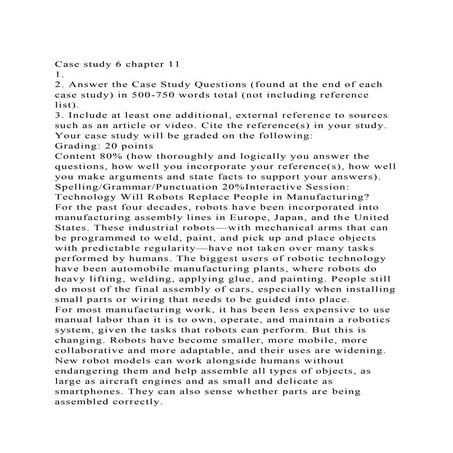 Case study 6 chapter 11

1.

2. Answer the Case Study Questions (found at the end of each case study) in 500-750 words total (not including reference list).

3. Include at least one additional, external reference to sources such as an article or video. Cite the reference(s) in your study.

Your case study will be graded on the following:

Grading: 20 points

Content 80% (how thoroughly and logically you answer the questions, how well you incorporate your reference(s), how well you make arguments and state facts to support your answers).

Spelling/Grammar/Punctuation 20%Interactive Session: Technology Will Robots Replace People in Manufacturing?

For the past four decades, robots have been incorporated into manufacturing assembly lines in Europe, Japan, and the United States. These industrial robots—with mechanical arms that can be programmed to weld, paint, and pick up and place objects with predictable regularity—have not taken over many tasks performed by humans. The biggest users of robotic technology have been automobile manufacturing plants, where robots do heavy lifting, welding, applying glue, and painting. People still do most of the final assembly of cars, especially when installing small parts or wiring that needs to be guided into place.

For most manufacturing work, it has been less expensive to use manual labor than it is to own, operate, and maintain a robotics system, given the tasks that robots can perform. But this is changing. Robots have become smaller, more mobile, more collaborative and more adaptable, and their uses are widening. New robot models can work alongside humans without endangering them and help assemble all types of objects, as large as aircraft engines and as small and delicate as smartphones. They can also sense whether parts are being assembled correctly.